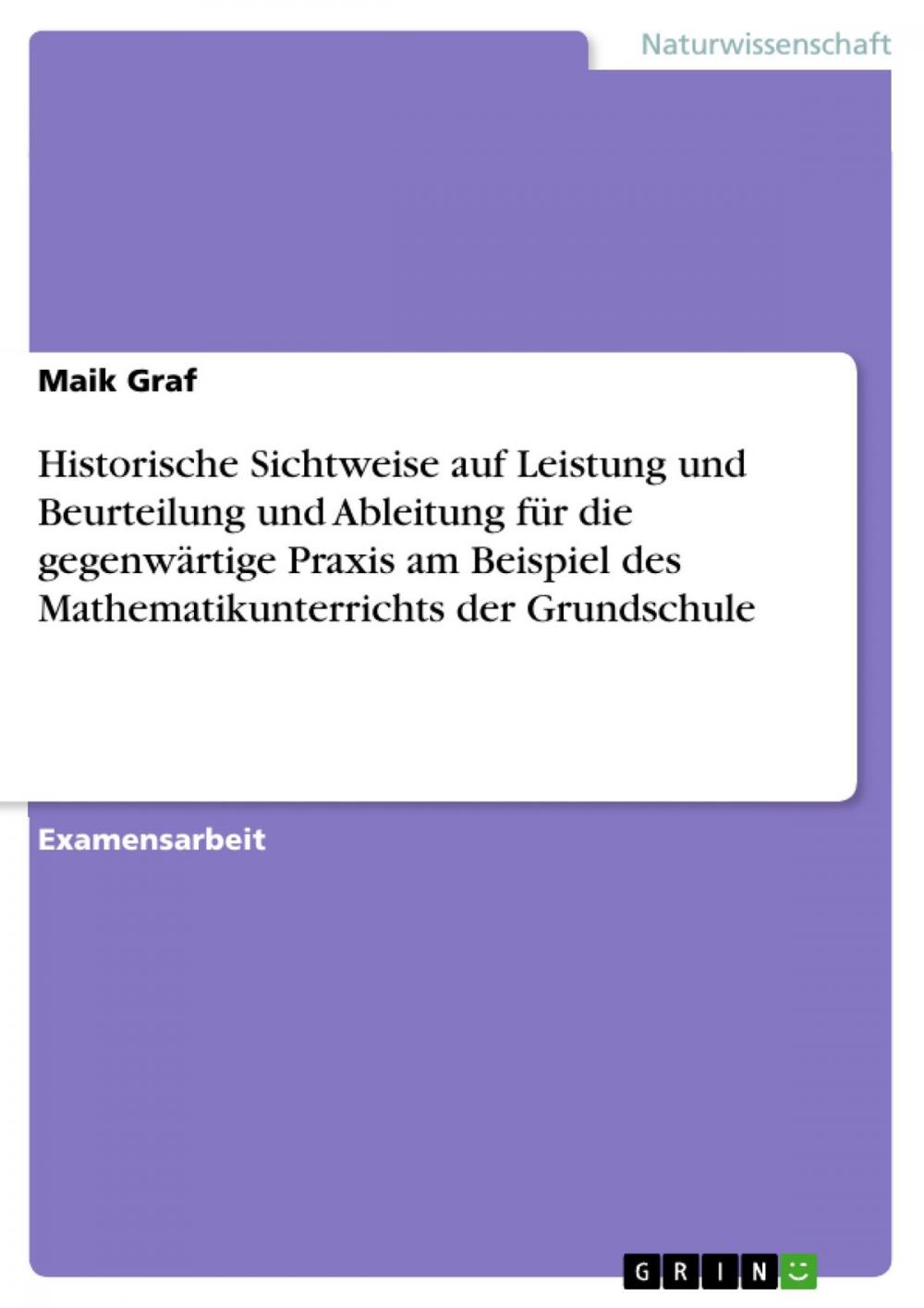 Naturwissenschaft

Maik Graf

Historische Sichtweise auf Leistung und Beurteilung und Ableitung für die gegenwärtige Praxis am Beispiel des Mathematikunterrichts der Grundschule

Examensarbeit

GRIN